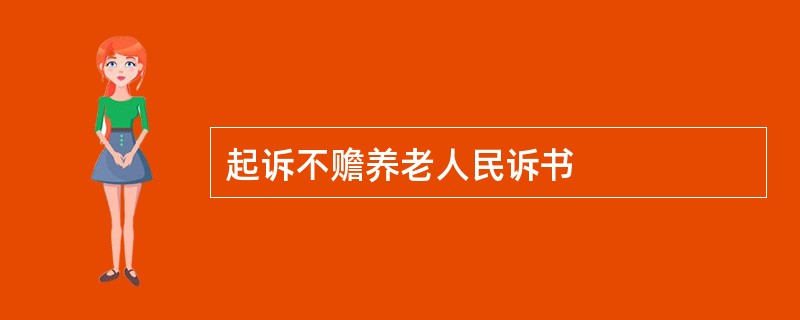 起诉不赡养老人民诉书